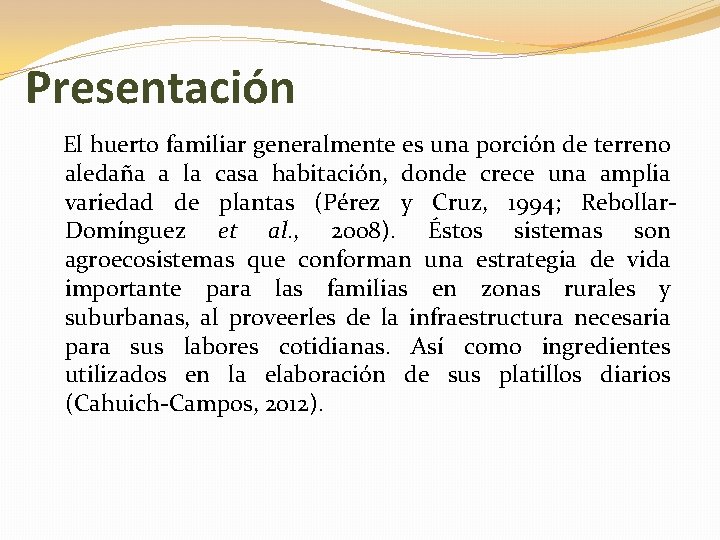 Presentación

El huerto familiar generalmente es una porción de terreno aledaña a la casa habitación, donde crece una amplia variedad de plantas (Pérez y Cruz, 1994; Rebollar-Domínguez et al., 2008). Éstos sistemas son agroecosistemas que conforman una estrategia de vida importante para las familias en zonas rurales y suburbanas, al proveerles de la infraestructura necesaria para sus labores cotidianas. Así como ingredientes utilizados en la elaboración de sus platillos diarios (Cahuich-Campos, 2012).